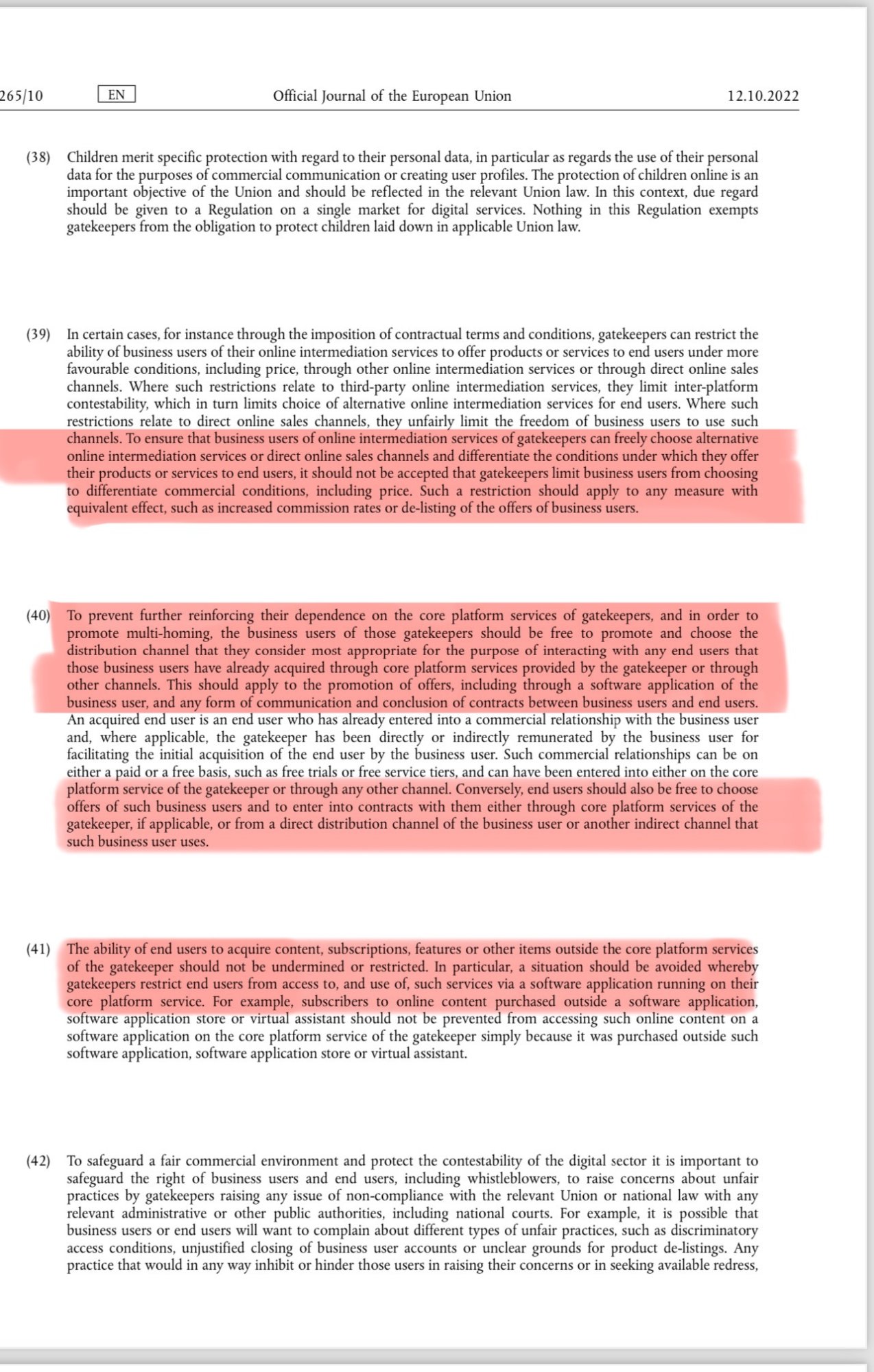 265/10 EN Official Journal of the European Union 12.10.2022

(38) Children merit specific protection with regard to their personal data, in particular as regards the use of their personal data for the purposes of commercial communication or creating user profiles. The protection of children online is an important objective of the Union and should be reflected in the relevant Union law. In this context, due regard should be given to a Regulation on a single market for digital services. Nothing in this Regulation exempts gatekeepers from the obligation to protect children laid down in applicable Union law.

(39) In certain cases, for instance through the imposition of contractual terms and conditions, gatekeepers can restrict the ability of business users of their online intermediation services to offer products or services to end users under more favourable conditions, including price, through other online intermediation services or through direct online sales channels. Where such restrictions relate to third-party online intermediation services, they limit inter-platform contestability, which in turn limits choice of alternative online intermediation services for end users. Where such restrictions relate to direct online sales channels, they unfairly limit the freedom of business users to use such channels. To ensure that business users of online intermediation services of gatekeepers can freely choose alternative online intermediation services or direct online sales channels and differentiate the conditions under which they offer their products or services to end users, it should not be accepted that gatekeepers limit business users from choosing to differentiate commercial conditions, including price. Such a restriction should apply to any measure with equivalent effect, such as increased commission rates or de-listing of the offers of business users.

(40) To prevent further reinforcing their dependence on the core platform services of gatekeepers, and in order to promote multi-homing, the business users of those gatekeepers should be free to promote and choose the distribution channel that they consider most appropriate for the purpose of interacting with any end users that those business users have already acquired through core platform services provided by the gatekeeper or through other channels. This should apply to the promotion of offers, including through a software application of the business user, and any form of communication and conclusion of contracts between business users and end users. An acquired end user is an end user who has already entered into a commercial relationship with the business user and, where applicable, the gatekeeper has been directly or indirectly remunerated by the business user for facilitating the initial acquisition of the end user by the business user. Such commercial relationships can be on either a paid or a free basis, such as free trials or free service tiers, and can have been entered into either on the core platform service of the gatekeeper or through any other channel. Conversely, end users should also be free to choose offers of such business users and to enter into contracts with them either through core platform services of the gatekeeper, if applicable, or from a direct distribution channel of the business user or another indirect channel that such business user uses.

(41) The ability of end users to acquire content, subscriptions, features or other items outside the core platform services of the gatekeeper should not be undermined or restricted. In particular, a situation should be avoided whereby gatekeepers restrict end users from access to, and use of, such services via a software application running on their core platform service. For example, subscribers to online content purchased outside a software application, software application store or virtual assistant should not be prevented from accessing such online content on a software application on the core platform service of the gatekeeper simply because it was purchased outside such software application, software application store or virtual assistant.

(42) To safeguard a fair commercial environment and protect the contestability of the digital sector it is important to safeguard the right of business users and end users, including whistleblowers, to raise concerns about unfair practices by gatekeepers raising any issue of non-compliance with the relevant Union or national law with any relevant administrative or other public authorities, including national courts. For example, it is possible that business users or end users will want to complain about different types of unfair practices, such as discriminatory access conditions, unjustified closing of business user accounts or unclear grounds for product de-listings. Any practice that would in any way inhibit or hinder those users in raising their concerns or in seeking available redress,